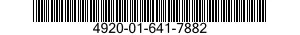 4920-01-641-7882